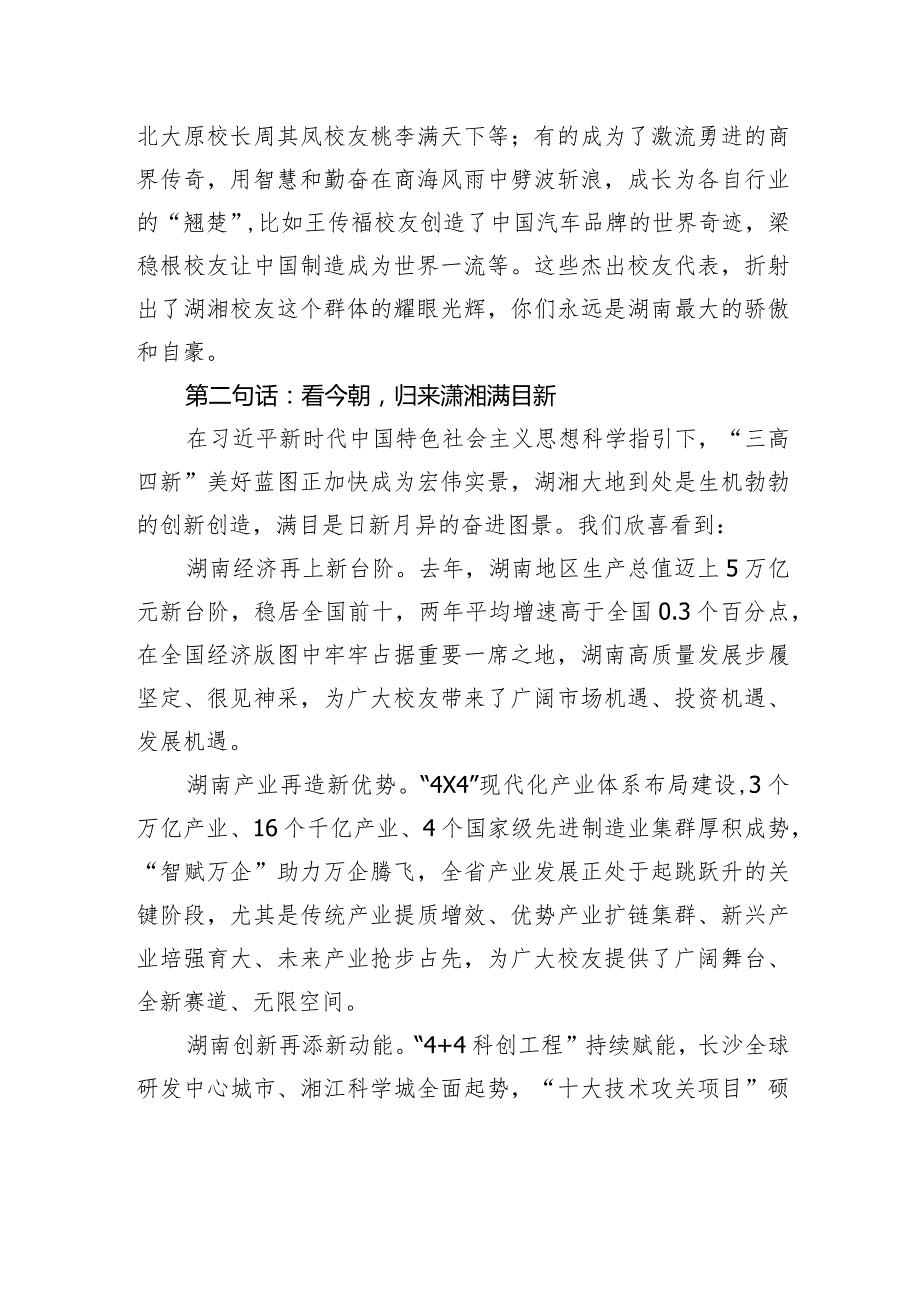 北大原校长周其凤校友桃李满天下等；有的成为了激流勇进的商界传奇，用智慧和勤奋在商海风雨中劈波斩浪，成长为各自行业的“翘楚”，比如王传福校友创造了中国汽车品牌的世界奇迹，梁稳根校友让中国制造成为世界一流等。这些杰出校友代表，折射出了湖湘校友这个群体的耀眼光辉，你们永远是湖南最大的骄傲和自豪。

第二句话：看今朝，归来潇湘满目新

在习近平新时代中国特色社会主义思想科学指引下，“三高四新”美好蓝图正加快成为宏伟实景，湖湘大地到处是生机勃勃的创新创造，满目是日新月异的奋进图景。我们欣喜看到：

湖南经济再上新台阶。去年，湖南地区生产总值迈上5万亿元新台阶，稳居全国前十，两年平均增速高于全国0.3个百分点，在全国经济版图中牢牢占据重要一席之地，湖南高质量发展步履坚定、很见神采，为广大校友带来了广阔市场机遇、投资机遇、发展机遇。

湖南产业再造新优势。“4X4”现代化产业体系布局建设，3个万亿产业、16个千亿产业、4个国家级先进制造业集群厚积成势，“智赋万企”助力万企腾飞，全省产业发展正处于起跳跃升的关键阶段，尤其是传统产业提质增效、优势产业扩链集群、新兴产业培强育大、未来产业抢步占先，为广大校友提供了广阔舞台、全新赛道、无限空间。

湖南创新再添新动能。“4+4科创工程”持续赋能，长沙全球研发中心城市、湘江科学城全面起势，“十大技术攻关项目”硕